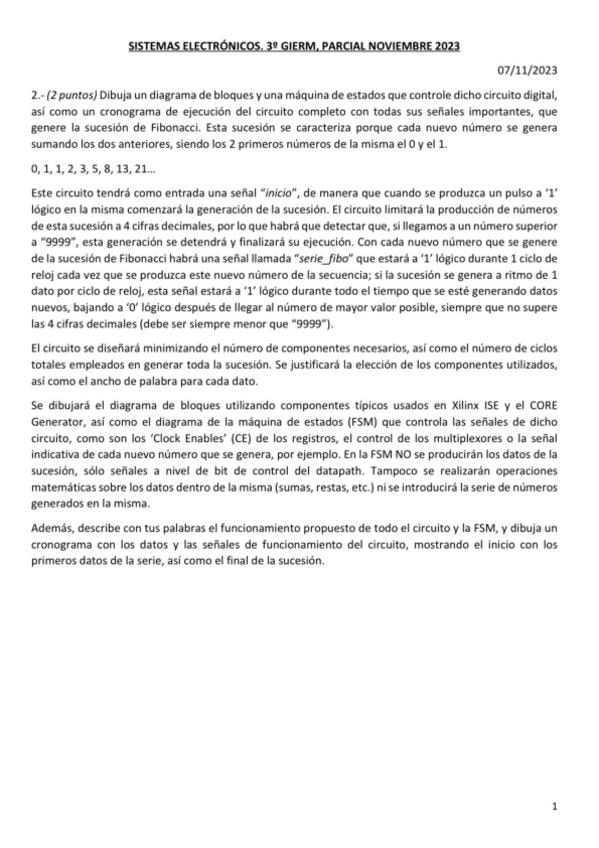 SISTEMAS ELECTRÓNICOS. 3º GIERM, PARCIAL NOVIEMBRE 2023

07/11/2023

2.- (2 puntos) Dibuja un diagrama de bloques y una máquina de estados que controle dicho circuito digital, así como un cronograma de ejecución del circuito completo con todas sus señales importantes, que genere la sucesión de Fibonacci. Esta sucesión se caracteriza porque cada nuevo número se genera sumando los dos anteriores, siendo los 2 primeros números de la misma el 0 y el 1.

0, 1, 1, 2, 3, 5, 8, 13, 21…

Este circuito tendrá como entrada una señal "inicio", de manera que cuando se produzca un pulso a '1' lógico en la misma comenzará la generación de la sucesión. El circuito limitará la producción de números de esta sucesión a 4 cifras decimales, por lo que habrá que detectar que, si llegamos a un número superior a "9999", esta generación se detendrá y finalizará su ejecución. Con cada nuevo número que se genere de la sucesión de Fibonacci habrá una señal llamada "serie_fibo" que estará a '1' lógico durante 1 ciclo de reloj cada vez que se produzca este nuevo número de la secuencia; si la sucesión se genera a ritmo de 1 dato por ciclo de reloj, esta señal estará a '1' lógico durante todo el tiempo que se esté generando datos nuevos, bajando a '0' lógico después de llegar al número de mayor valor posible, siempre que no supere las 4 cifras decimales (debe ser siempre menor que "9999").

El circuito se diseñará minimizando el número de componentes necesarios, así como el número de ciclos totales empleados en generar toda la sucesión. Se justificará la elección de los componentes utilizados, así como el ancho de palabra para cada dato.

Se dibujará el diagrama de bloques utilizando componentes típicos usados en Xilinx ISE y el CORE Generator, así como el diagrama de la máquina de estados (FSM) que controla las señales de dicho circuito, como son los 'Clock Enables' (CE) de los registros, el control de los multiplexores o la señal indicativa de cada nuevo número que se genera, por ejemplo. En la FSM NO se producirán los datos de la sucesión, sólo señales a nivel de bit de control del datapath. Tampoco se realizarán operaciones matemáticas sobre los datos dentro de la misma (sumas, restas, etc.) ni se introducirá la serie de números generados en la misma.

Además, describe con tus palabras el funcionamiento propuesto de todo el circuito y la FSM, y dibuja un cronograma con los datos y las señales de funcionamiento del circuito, mostrando el inicio con los primeros datos de la serie, así como el final de la sucesión.

1